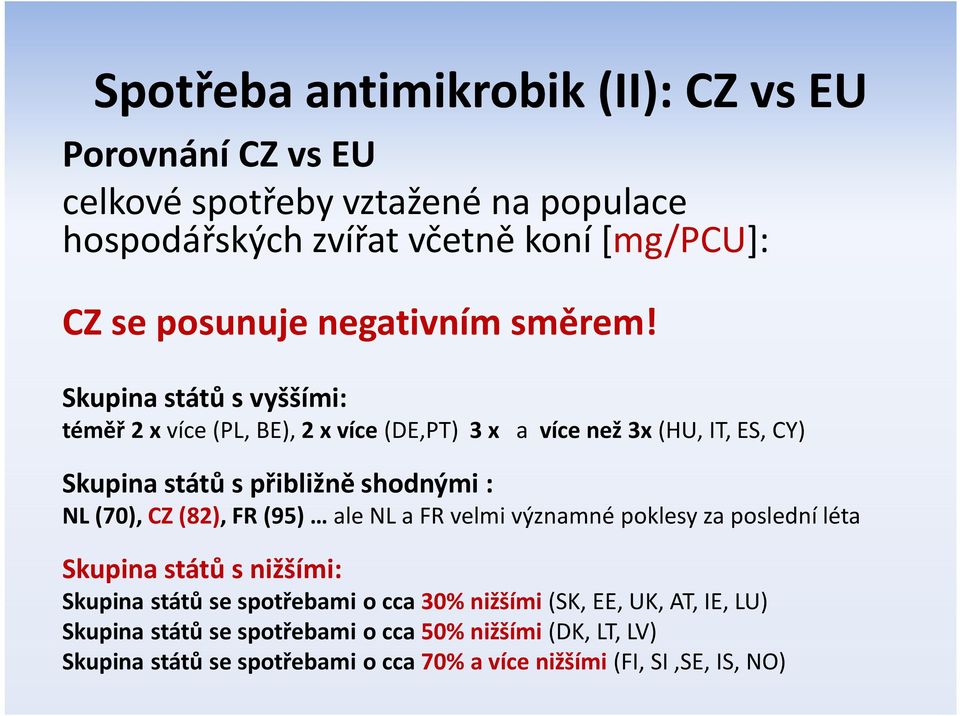 Spotřeba antimikrobik (II): CZ vs EU

Porovnání CZ vs EU
celkové spotřeby vztažené na populace hospodářských zvířat včetně koní [mg/PCU]:

CZ se posunuje negativním směrem!

Skupina států s vyššími:
téměř 2 x více (PL, BE), 2 x více (DE,PT) 3 x a více než 3x (HU, IT, ES, CY)

Skupina států s přibližně shodnými :
NL (70), CZ (82), FR (95) … ale NL a FR velmi významné poklesy za poslední léta

Skupina států s nižšími:
Skupina států se spotřebami o cca 30% nižšími (SK, EE, UK, AT, IE, LU)
Skupina států se spotřebami o cca 50% nižšími (DK, LT, LV)
Skupina států se spotřebami o cca 70% a více nižšími (FI, SI ,SE, IS, NO)